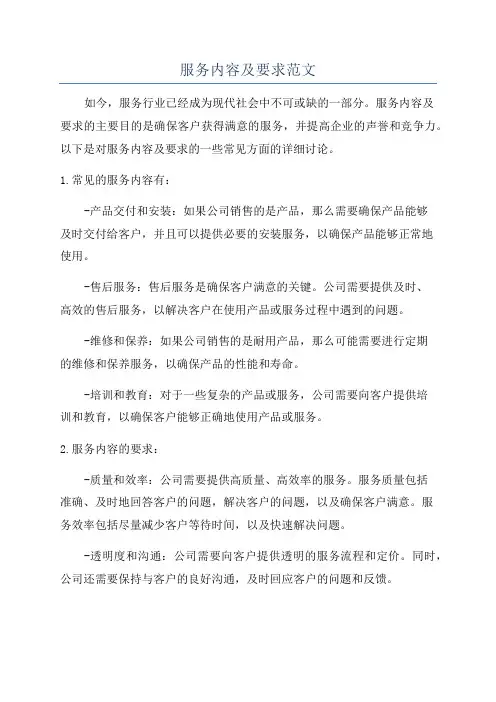 服务内容及要求范文

如今，服务行业已经成为现代社会中不可或缺的一部分。服务内容及要求的主要目的是确保客户获得满意的服务，并提高企业的声誉和竞争力。以下是对服务内容及要求的一些常见方面的详细讨论。

1.常见的服务内容有：

-产品交付和安装：如果公司销售的是产品，那么需要确保产品能够及时交付给客户，并且可以提供必要的安装服务，以确保产品能够正常地使用。

-售后服务：售后服务是确保客户满意的关键。公司需要提供及时、高效的售后服务，以解决客户在使用产品或服务过程中遇到的问题。

-维修和保养：如果公司销售的是耐用产品，那么可能需要进行定期的维修和保养服务，以确保产品的性能和寿命。

-培训和教育：对于一些复杂的产品或服务，公司需要向客户提供培训和教育，以确保客户能够正确地使用产品或服务。

2.服务内容的要求：

-质量和效率：公司需要提供高质量、高效率的服务。服务质量包括准确、及时地回答客户的问题，解决客户的问题，以及确保客户满意。服务效率包括尽量减少客户等待时间，以及快速解决问题。

-透明度和沟通：公司需要向客户提供透明的服务流程和定价。同时，公司还需要保持与客户的良好沟通，及时回应客户的问题和反馈。